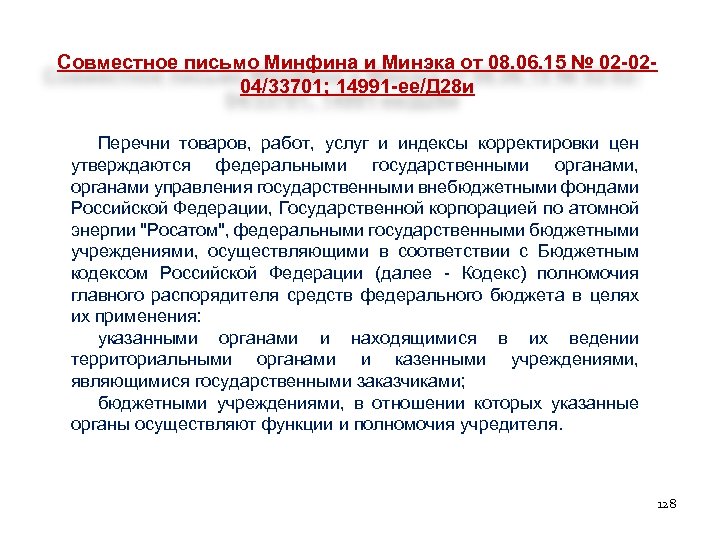 Совместное письмо Минфина и Минэка от 08.06.15 № 02-02-04/33701; 14991-ее/Д28и

Перечни товаров, работ, услуг и индексы корректировки цен утверждаются федеральными государственными органами, органами управления государственными внебюджетными фондами Российской Федерации, Государственной корпорацией по атомной энергии "Росатом", федеральными государственными бюджетными учреждениями, осуществляющими в соответствии с Бюджетным кодексом Российской Федерации (далее - Кодекс) полномочия главного распорядителя средств федерального бюджета в целях их применения:

указанными органами и находящимися в их ведении территориальными органами и казенными учреждениями, являющимися государственными заказчиками;

бюджетными учреждениями, в отношении которых указанные органы осуществляют функции и полномочия учредителя.

128